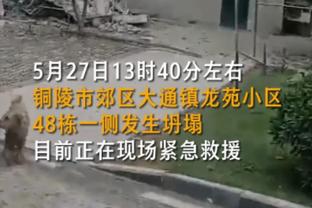 5月27日13时40分左右
铜陵市郊区大通镇龙苑小区
48栋一侧发生坍塌
目前正在现场紧急救援